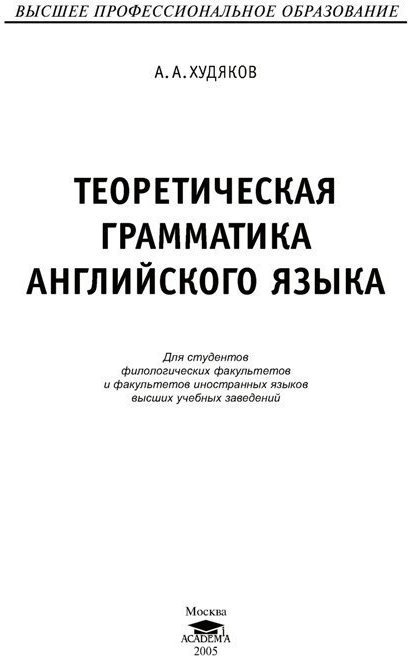 ВЫСШЕЕ ПРОФЕССИОНАЛЬНОЕ ОБРАЗОВАНИЕ

А. А. ХУДЯКОВ

ТЕОРЕТИЧЕСКАЯ ГРАММАТИКА АНГЛИЙСКОГО ЯЗЫКА

Для студентов филологических факультетов и факультетов иностранных языков высших учебных заведений

Москва
ACADEMA
2005